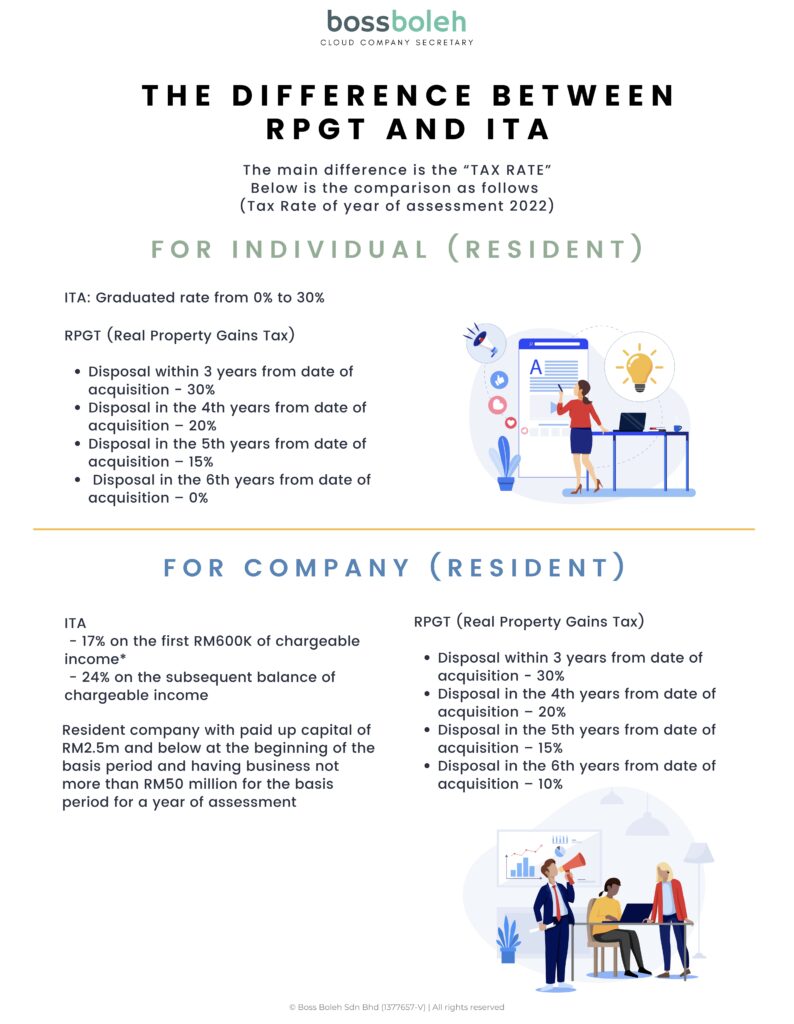 bossboleh
CLOUD COMPANY SECRETARY

THE DIFFERENCE BETWEEN RPGT AND ITA

The main difference is the "TAX RATE"
Below is the comparison as follows
(Tax Rate of year of assessment 2022)

FOR INDIVIDUAL (RESIDENT)

ITA: Graduated rate from 0% to 30%

RPGT (Real Property Gains Tax)

• Disposal within 3 years from date of acquisition - 30%
• Disposal in the 4th years from date of acquisition – 20%
• Disposal in the 5th years from date of acquisition – 15%
• Disposal in the 6th years from date of acquisition – 0%

FOR COMPANY (RESIDENT)

ITA
- 17% on the first RM600K of chargeable income*
- 24% on the subsequent balance of chargeable income

Resident company with paid up capital of RM2.5m and below at the beginning of the basis period and having business not more than RM50 million for the basis period for a year of assessment

RPGT (Real Property Gains Tax)

• Disposal within 3 years from date of acquisition - 30%
• Disposal in the 4th years from date of acquisition – 20%
• Disposal in the 5th years from date of acquisition – 15%
• Disposal in the 6th years from date of acquisition – 10%

© Boss Boleh Sdn Bhd (1377657-V) | All rights reserved